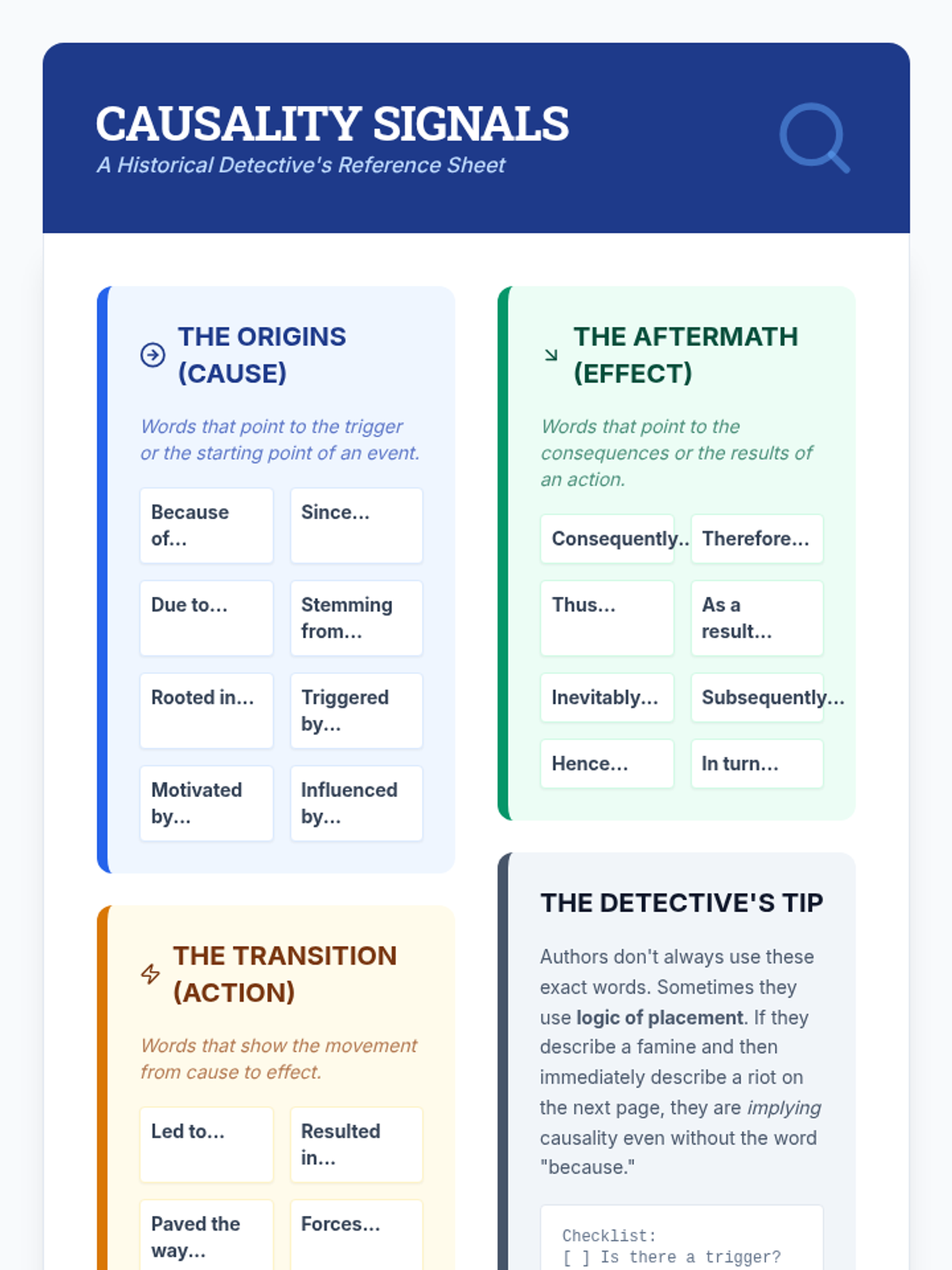 CAUSALITY SIGNALS
A Historical Detective's Reference Sheet

THE ORIGINS (CAUSE)

Words that point to the trigger or the starting point of an event.

Because of...
Since...
Due to...
Stemming from...
Rooted in...
Triggered by...
Motivated by...
Influenced by...

THE TRANSITION (ACTION)

Words that show the movement from cause to effect.

Led to...
Resulted in...
Paved the way...
Forces...

THE AFTERMATH (EFFECT)

Words that point to the consequences or the results of an action.

Consequently..
Therefore...
Thus...
As a result...
Inevitably...
Subsequently...
Hence...
In turn...

THE DETECTIVE'S TIP

Authors don't always use these exact words. Sometimes they use logic of placement. If they describe a famine and then immediately describe a riot on the next page, they are implying causality even without the word "because."

Checklist:
[ ] Is there a trigger?